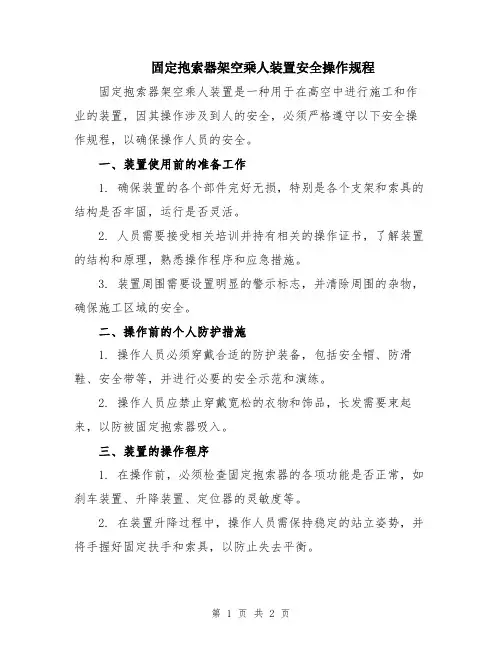 固定抱索器架空乘人装置安全操作规程

固定抱索器架空乘人装置是一种用于在高空中进行施工和作业的装置，因其操作涉及到人的安全，必须严格遵守以下安全操作规程，以确保操作人员的安全。

一、装置使用前的准备工作

1. 确保装置的各个部件完好无损，特别是各个支架和索具的结构是否牢固，运行是否灵活。

2. 人员需要接受相关培训并持有相关的操作证书，了解装置的结构和原理，熟悉操作程序和应急措施。

3. 装置周围需要设置明显的警示标志，并清除周围的杂物，确保施工区域的安全。

二、操作前的个人防护措施

1. 操作人员必须穿戴合适的防护装备，包括安全帽、防滑鞋、安全带等，并进行必要的安全示范和演练。

2. 操作人员应禁止穿戴宽松的衣物和饰品，长发需要束起来，以防被固定抱索器吸入。

三、装置的操作程序

1. 在操作前，必须检查固定抱索器的各项功能是否正常，如刹车装置、升降装置、定位器的灵敏度等。

2. 在装置升降过程中，操作人员需保持稳定的站立姿势，并将手握好固定扶手和索具，以防止失去平衡。

第 1 页 共 2 页